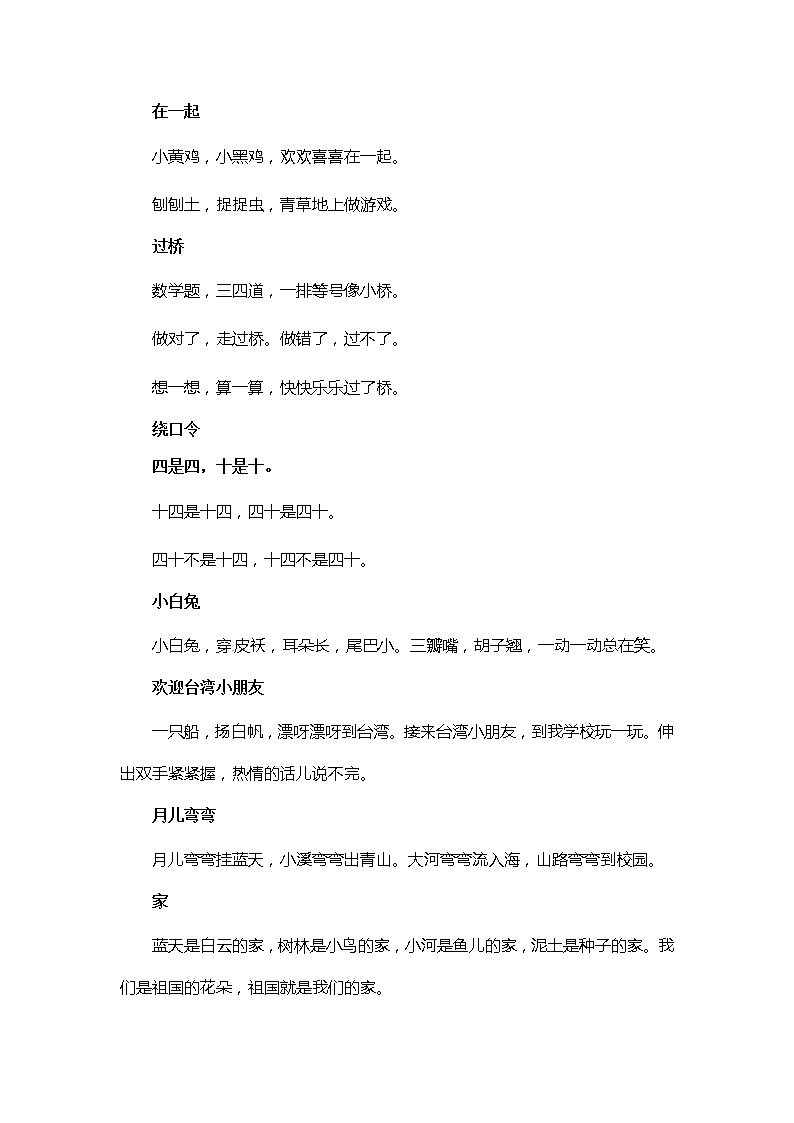 在一起

小黄鸡，小黑鸡，欢欢喜喜在一起。

刨刨土，捉捉虫，青草地上做游戏。

过桥

数学题，三四道，一排等号像小桥。

做对了，走过桥。做错了，过不了。

想一想，算一算，快快乐乐过了桥。

绕口令

四是四，十是十。

十四是十四，四十是四十。

四十不是十四，十四不是四十。

小白兔

小白兔，穿皮袄，耳朵长，尾巴小。三瓣嘴，胡子翘，一动一动总在笑。

欢迎台湾小朋友

一只船，扬白帆，漂呀漂呀到台湾。接来台湾小朋友，到我学校玩一玩。伸出双手紧紧握，热情的话儿说不完。

月儿弯弯

月儿弯弯挂蓝天，小溪弯弯出青山。大河弯弯流入海，山路弯弯到校园。

家

蓝天是白云的家，树林是小鸟的家，小河是鱼儿的家，泥土是种子的家。我们是祖国的花朵，祖国就是我们的家。